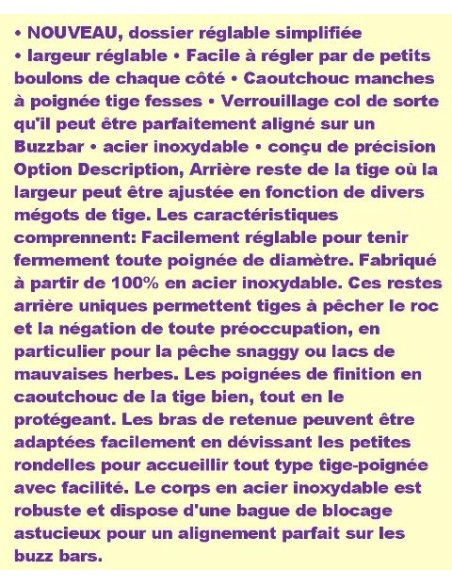 • NOUVEAU, dossier réglable simplifiée • largeur réglable • Facile à régler par de petits boulons de chaque côté • Caoutchouc manches à poignée tige fesses • Verrouillage col de sorte qu'il peut être parfaitement aligné sur un Buzzbar • acier inoxydable • conçu de précision Option Description, Arrière reste de la tige où la largeur peut être ajustée en fonction de divers mégots de tige. Les caractéristiques comprennent: Facilement réglable pour tenir fermement toute poignée de diamètre. Fabriqué à partir de 100% en acier inoxydable. Ces restes arrière uniques permettent tiges à pêcher le roc et la négation de toute préoccupation, en particulier pour la pêche snaggy ou lacs de mauvaises herbes. Les poignées de finition en caoutchouc de la tige bien, tout en le protégeant. Les bras de retenue peuvent être adaptées facilement en dévissant les petites rondelles pour accueillir tout type tige-poignée avec facilité. Le corps en acier inoxydable est robuste et dispose d'une bague de blocage astucieux pour un alignement parfait sur les buzz bars.